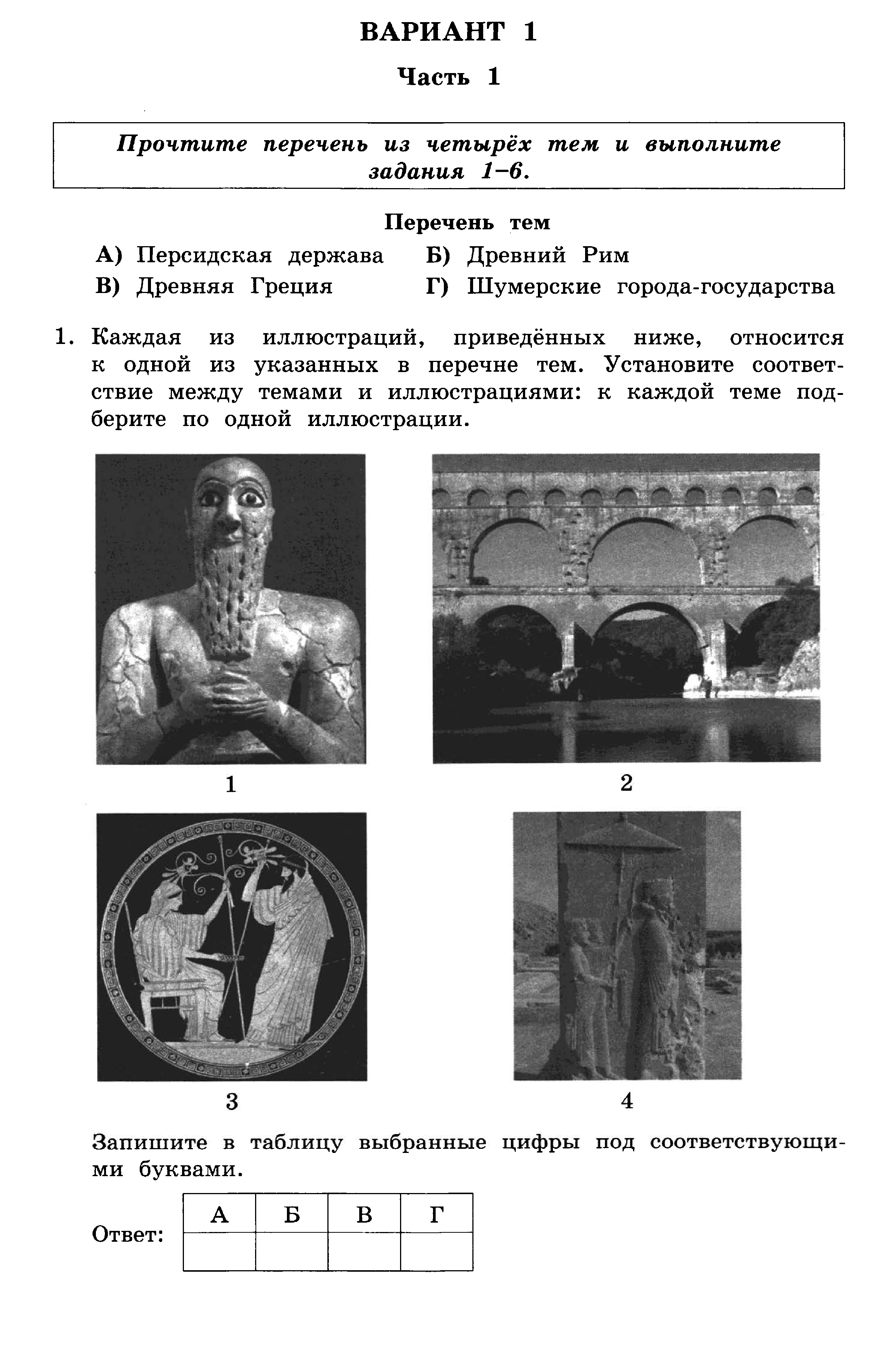 ВАРИАНТ 1

Часть 1

Прочтите перечень из четырёх тем и выполните задания 1–6.

Перечень тем

А) Персидская держава
Б) Древний Рим
В) Древняя Греция
Г) Шумерские города-государства

1. Каждая из иллюстраций, приведённых ниже, относится к одной из указанных в перечне тем. Установите соответствие между темами и иллюстрациями: к каждой теме подберите по одной иллюстрации.

1

2

3

4

Запишите в таблицу выбранные цифры под соответствующими буквами.

Ответ:

| А | Б | В | Г |
|---|---|---|---|
|   |   |   |   |